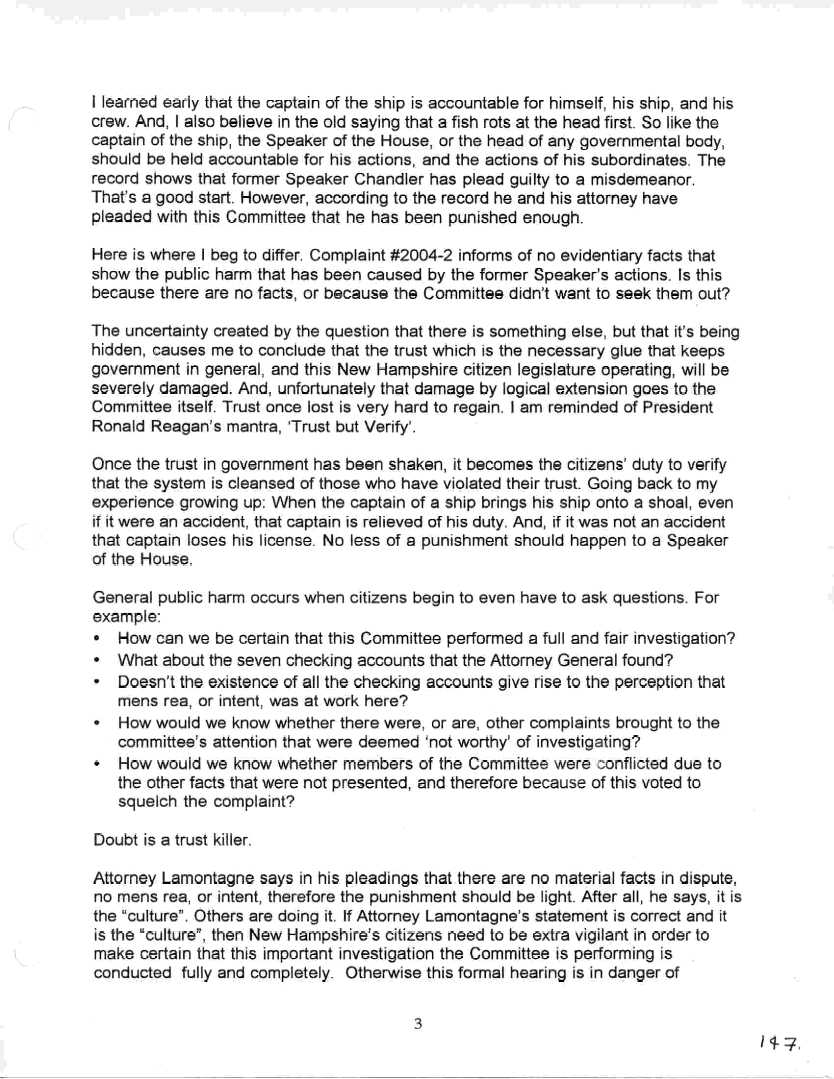 I learned early that the captain of the ship is accountable for himself, his ship, and his crew. And, I also believe in the old saying that a fish rots at the head first. So like the captain of the ship, the Speaker of the House, or the head of any governmental body, should be held accountable for his actions, and the actions of his subordinates. The record shows that former Speaker Chandler has plead guilty to a misdemeanor. That's a good start. However, according to the record he and his attorney have pleaded with this Committee that he has been punished enough.

Here is where I beg to differ. Complaint #2004-2 informs of no evidentiary facts that show the public harm that has been caused by the former Speaker's actions. Is this because there are no facts, or because the Committee didn't want to seek them out?

The uncertainty created by the question that there is something else, but that it's being hidden, causes me to conclude that the trust which is the necessary glue that keeps government in general, and this New Hampshire citizen legislature operating, will be severely damaged. And, unfortunately that damage by logical extension goes to the Committee itself. Trust once lost is very hard to regain. I am reminded of President Ronald Reagan's mantra, 'Trust but Verify'.

Once the trust in government has been shaken, it becomes the citizens' duty to verify that the system is cleansed of those who have violated their trust. Going back to my experience growing up: When the captain of a ship brings his ship onto a shoal, even if it were an accident, that captain is relieved of his duty. And, if it was not an accident that captain loses his license. No less of a punishment should happen to a Speaker of the House.

General public harm occurs when citizens begin to even have to ask questions. For example:
• How can we be certain that this Committee performed a full and fair investigation?
• What about the seven checking accounts that the Attorney General found?
• Doesn't the existence of all the checking accounts give rise to the perception that mens rea, or intent, was at work here?
• How would we know whether there were, or are, other complaints brought to the committee's attention that were deemed 'not worthy' of investigating?
• How would we know whether members of the Committee were conflicted due to the other facts that were not presented, and therefore because of this voted to squelch the complaint?

Doubt is a trust killer.

Attorney Lamontagne says in his pleadings that there are no material facts in dispute, no mens rea, or intent, therefore the punishment should be light. After all, he says, it is the "culture". Others are doing it. If Attorney Lamontagne's statement is correct and it is the "culture", then New Hampshire's citizens need to be extra vigilant in order to make certain that this important investigation the Committee is performing is conducted fully and completely. Otherwise this formal hearing is in danger of

3

147.